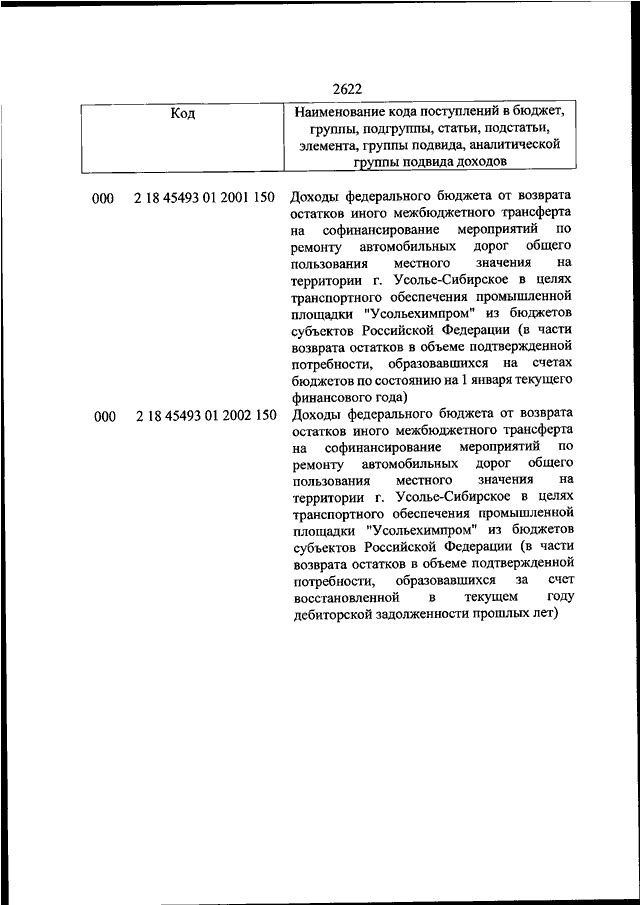 2622

| Код | Наименование кода поступлений в бюджет, группы, подгруппы, статьи, подстатьи, элемента, группы подвида, аналитической группы подвида доходов |
|---|---|
| 000 2 18 45493 01 2001 150 | Доходы федерального бюджета от возврата остатков иного межбюджетного трансферта на софинансирование мероприятий по ремонту автомобильных дорог общего пользования местного значения на территории г. Усолье-Сибирское в целях транспортного обеспечения промышленной площадки "Усольехимпром" из бюджетов субъектов Российской Федерации (в части возврата остатков в объеме подтвержденной потребности, образовавшихся на счетах бюджетов по состоянию на 1 января текущего финансового года) |
| 000 2 18 45493 01 2002 150 | Доходы федерального бюджета от возврата остатков иного межбюджетного трансферта на софинансирование мероприятий по ремонту автомобильных дорог общего пользования местного значения на территории г. Усолье-Сибирское в целях транспортного обеспечения промышленной площадки "Усольехимпром" из бюджетов субъектов Российской Федерации (в части возврата остатков в объеме подтвержденной потребности, образовавшихся за счет восстановленной в текущем году дебиторской задолженности прошлых лет) |